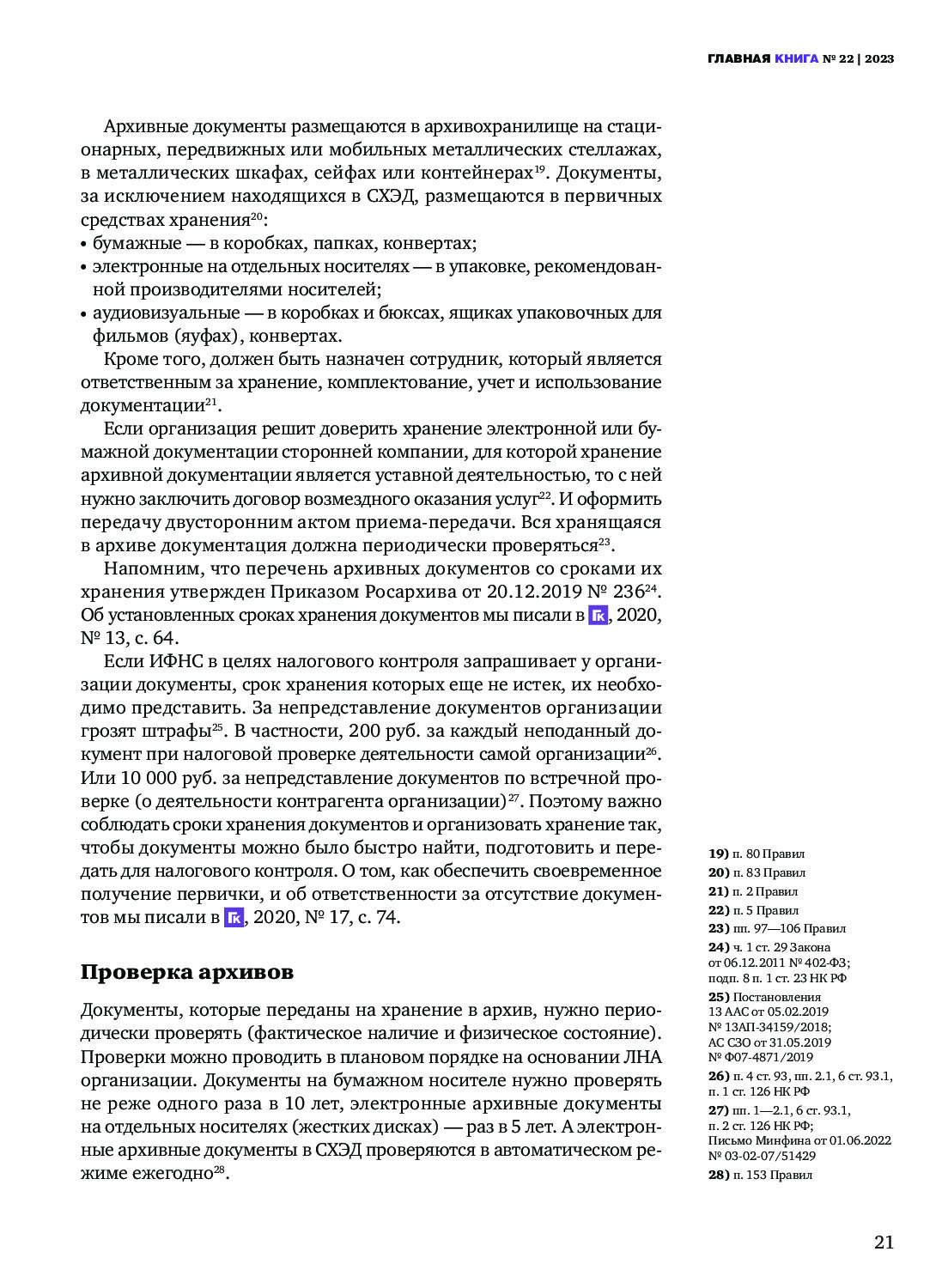 ГЛАВНАЯ КНИГА № 22 | 2023

Архивные документы размещаются в архивохранилище на стационарных, передвижных или мобильных металлических стеллажах, в металлических шкафах, сейфах или контейнерах$^{19}$. Документы, за исключением находящихся в СХЭД, размещаются в первичных средствах хранения$^{20}$:
• бумажные — в коробках, папках, конвертах;
• электронные на отдельных носителях — в упаковке, рекомендованной производителями носителей;
• аудиовизуальные — в коробках и бюксах, ящиках упаковочных для фильмов (яуфах), конвертах.

Кроме того, должен быть назначен сотрудник, который является ответственным за хранение, комплектование, учет и использование документации$^{21}$.

Если организация решит доверить хранение электронной или бумажной документации сторонней компании, для которой хранение архивной документации является уставной деятельностью, то с ней нужно заключить договор возмездного оказания услуг$^{22}$. И оформить передачу двусторонним актом приема-передачи. Вся хранящаяся в архиве документация должна периодически проверяться$^{23}$.

Напомним, что перечень архивных документов со сроками их хранения утвержден Приказом Росархива от 20.12.2019 № 236$^{24}$. Об установленных сроках хранения документов мы писали в ГК, 2020, № 13, с. 64.

Если ИФНС в целях налогового контроля запрашивает у организации документы, срок хранения которых еще не истек, их необходимо представить. За непредставление документов организации грозят штрафы$^{25}$. В частности, 200 руб. за каждый неподанный документ при налоговой проверке деятельности самой организации$^{26}$. Или 10 000 руб. за непредставление документов по встречной проверке (о деятельности контрагента организации)$^{27}$. Поэтому важно соблюдать сроки хранения документов и организовать хранение так, чтобы документы можно было быстро найти, подготовить и передать для налогового контроля. О том, как обеспечить своевременное получение первички, и об ответственности за отсутствие документов мы писали в ГК, 2020, № 17, с. 74.

Проверка архивов

Документы, которые переданы на хранение в архив, нужно периодически проверять (фактическое наличие и физическое состояние). Проверки можно проводить в плановом порядке на основании ЛНА организации. Документы на бумажном носителе нужно проверять не реже одного раза в 10 лет, электронные архивные документы на отдельных носителях (жестких дисках) — раз в 5 лет. А электронные архивные документы в СХЭД проверяются в автоматическом режиме ежегодно$^{28}$.

19) п. 80 Правил
20) п. 83 Правил
21) п. 2 Правил
22) п. 5 Правил
23) пп. 97—106 Правил
24) ч. 1 ст. 29 Закона от 06.12.2011 № 402-ФЗ; подп. 8 п. 1 ст. 23 НК РФ
25) Постановления 13 ААС от 05.02.2019 № 13АП-34159/2018; АС СЗО от 31.05.2019 № Ф07-4871/2019
26) п. 4 ст. 93, пп. 2.1, 6 ст. 93.1, п. 1 ст. 126 НК РФ
27) пп. 1—2.1, 6 ст. 93.1, п. 2 ст. 126 НК РФ; Письмо Минфина от 01.06.2022 № 03-02-07/51429
28) п. 153 Правил

21